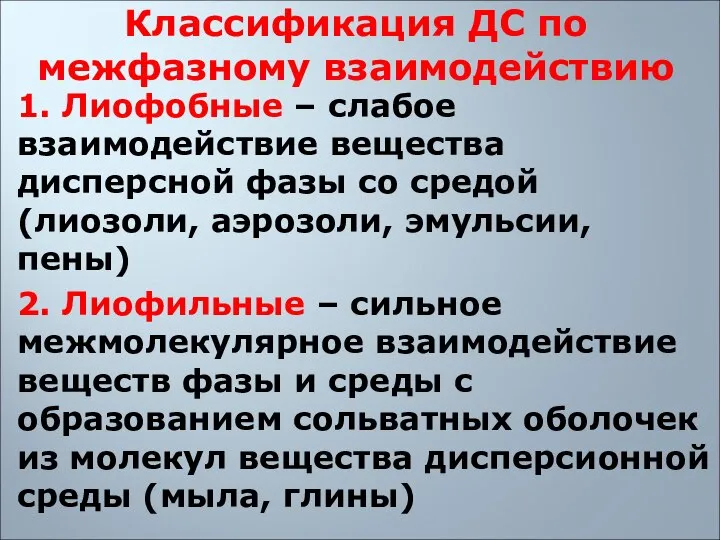 Классификация ДС по межфазному взаимодействию

1. Лиофобные – слабое взаимодействие вещества дисперсной фазы со средой (лиозоли, аэрозоли, эмульсии, пены)

2. Лиофильные – сильное межмолекулярное взаимодействие веществ фазы и среды с образованием сольватных оболочек из молекул вещества дисперсионной среды (мыла, глины)